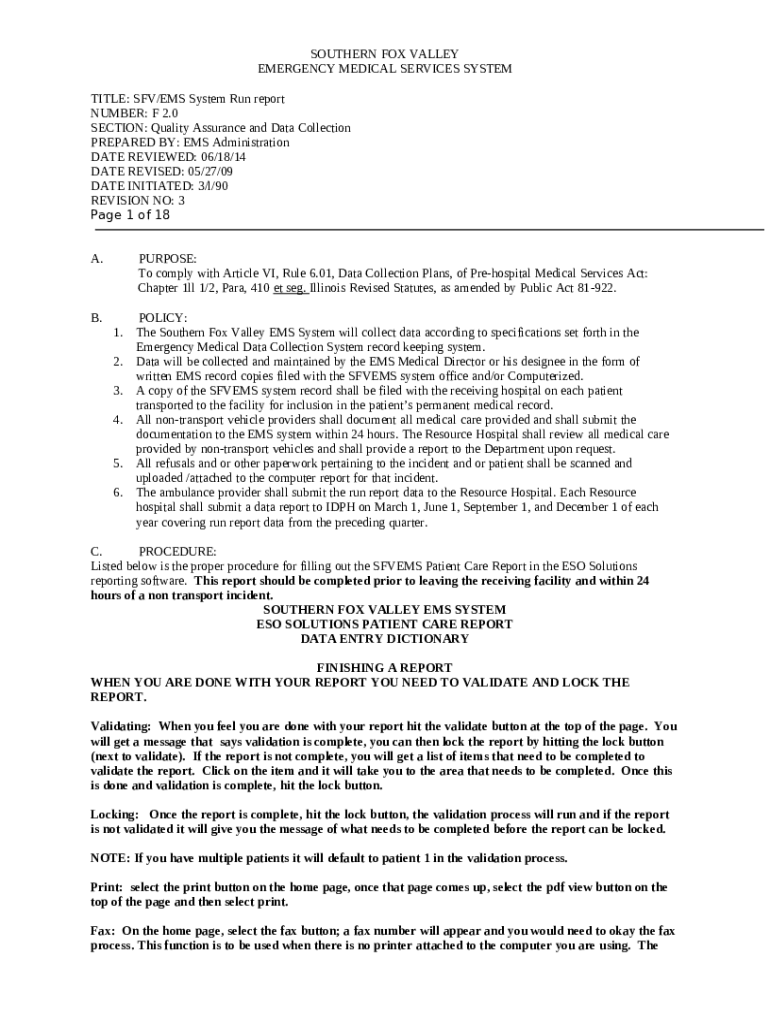 SOUTHERN FOX VALLEY
EMERGENCY MEDICAL SERVICES SYSTEM

TITLE: SFV/EMS System Run report
NUMBER: F 2.0
SECTION: Quality Assurance and Data Collection
PREPARED BY: EMS Administration
DATE REVIEWED: 06/18/14
DATE REVISED: 05/27/09
DATE INITIATED: 3/l/90
REVISION NO: 3
Page 1 of 18

A. PURPOSE:
To comply with Article VI, Rule 6.01, Data Collection Plans, of Pre-hospital Medical Services Act: Chapter 1ll 1/2, Para, 410 et seg. Illinois Revised Statutes, as amended by Public Act 81-922.

B. POLICY:
1. The Southern Fox Valley EMS System will collect data according to specifications set forth in the Emergency Medical Data Collection System record keeping system.
2. Data will be collected and maintained by the EMS Medical Director or his designee in the form of written EMS record copies filed with the SFVEMS system office and/or Computerized.
3. A copy of the SFVEMS system record shall be filed with the receiving hospital on each patient transported to the facility for inclusion in the patient's permanent medical record.
4. All non-transport vehicle providers shall document all medical care provided and shall submit the documentation to the EMS system within 24 hours. The Resource Hospital shall review all medical care provided by non-transport vehicles and shall provide a report to the Department upon request.
5. All refusals and or other paperwork pertaining to the incident and or patient shall be scanned and uploaded /attached to the computer report for that incident.
6. The ambulance provider shall submit the run report data to the Resource Hospital. Each Resource hospital shall submit a data report to IDPH on March 1, June 1, September 1, and December 1 of each year covering run report data from the preceding quarter.

C. PROCEDURE:
Listed below is the proper procedure for filling out the SFVEMS Patient Care Report in the ESO Solutions reporting software. This report should be completed prior to leaving the receiving facility and within 24 hours of a non transport incident.

SOUTHERN FOX VALLEY EMS SYSTEM
ESO SOLUTIONS PATIENT CARE REPORT
DATA ENTRY DICTIONARY

FINISHING A REPORT
WHEN YOU ARE DONE WITH YOUR REPORT YOU NEED TO VALIDATE AND LOCK THE REPORT.

Validating: When you feel you are done with your report hit the validate button at the top of the page. You will get a message that says validation is complete, you can then lock the report by hitting the lock button (next to validate). If the report is not complete, you will get a list of items that need to be completed to validate the report. Click on the item and it will take you to the area that needs to be completed. Once this is done and validation is complete, hit the lock button.

Locking: Once the report is complete, hit the lock button, the validation process will run and if the report is not validated it will give you the message of what needs to be completed before the report can be locked.

NOTE: If you have multiple patients it will default to patient 1 in the validation process.

Print: select the print button on the home page, once that page comes up, select the pdf view button on the top of the page and then select print.

Fax: On the home page, select the fax button; a fax number will appear and you would need to okay the fax process. This function is to be used when there is no printer attached to the computer you are using. The